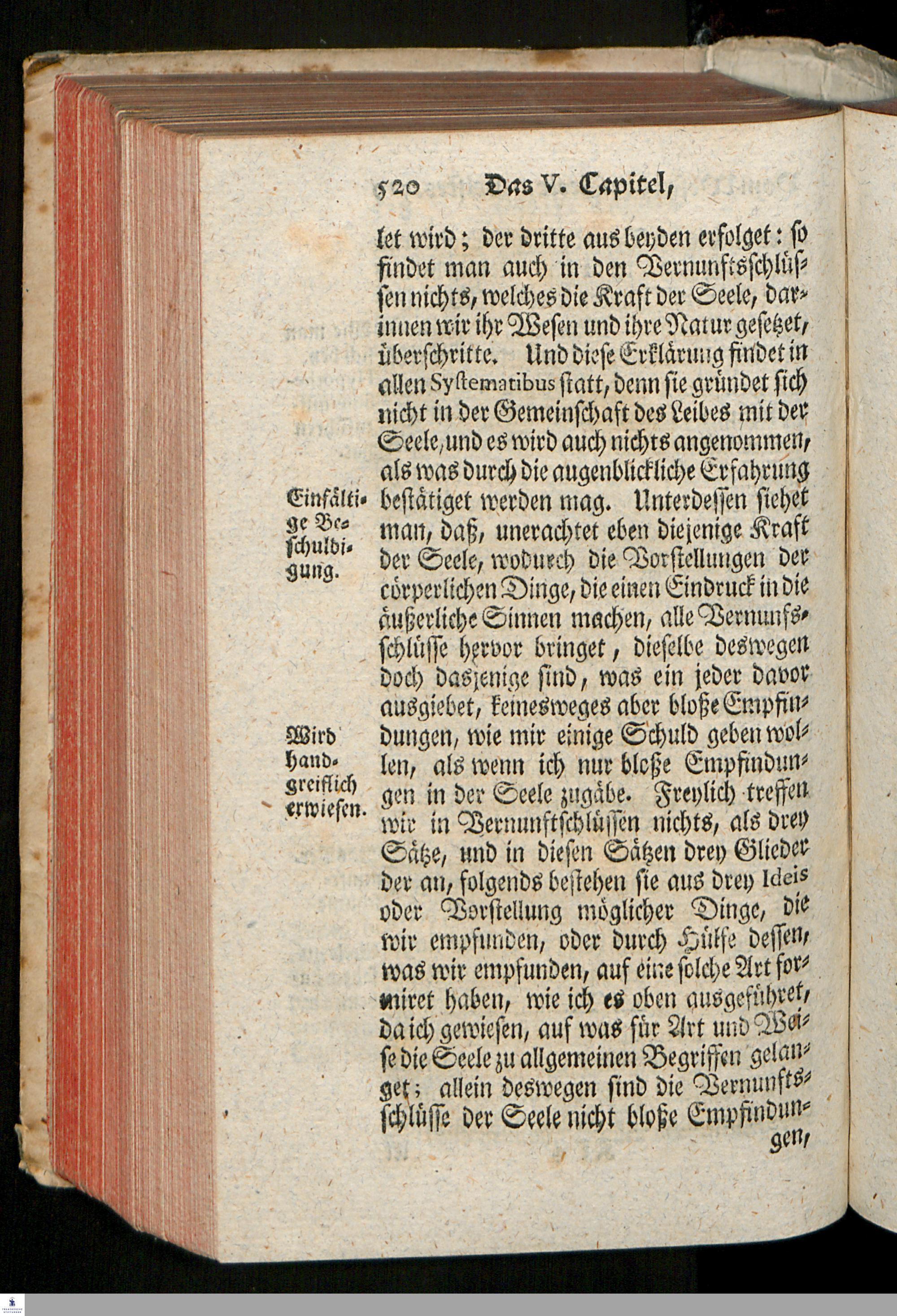 520 Das V. Capitel,

let wird; der dritte aus beyden erfolget: so findet man auch in den Vernunftsschlüssen nichts, welches die Kraft der Seele, darinnen wir ihr Wesen und ihre Natur gesetzet, überschritte. Und diese Erklärung findet in allen Systematibus statt, denn sie gründet sich nicht in der Gemeinschaft des Leibes mit der Seele, und es wird auch nichts angenommen, als was durch die augenblickliche Erfahrung bestätiget werden mag. Unterdessen siehet man, daß, unerachtet eben diejenige Kraft der Seele, wodurch die Vorstellungen der cörperlichen Dinge, die einen Eindruck in die äußerliche Sinnen machen, alle Vernunfsschlüsse hervor bringet, dieselbe deswegen doch dasjenige sind, was ein jeder davor ausgiebet, keinesweges aber bloße Empfindungen, wie mir einige Schuld geben wollen, als wenn ich nur bloße Empfindungen in der Seele zugäbe. Freylich treffen wir in Vernunftschlüssen nichts, als drey Sätze, und in diesen Sätzen drey Glieder der an, folgends bestehen sie aus drey Ideis oder Vorstellung möglicher Dinge, die wir empfunden, oder durch Hülfe dessen, was wir empfunden, auf eine solche Art formiret haben, wie ich es oben ausgeführet, da ich gewiesen, auf was für Art und Weise die Seele zu allgemeinen Begriffen gelanget; allein deswegen sind die Vernunftsschlüsse der Seele nicht bloße Empfindungen,

Einfältige Beschuldigung.

Wird handgreiflich erwiesen.